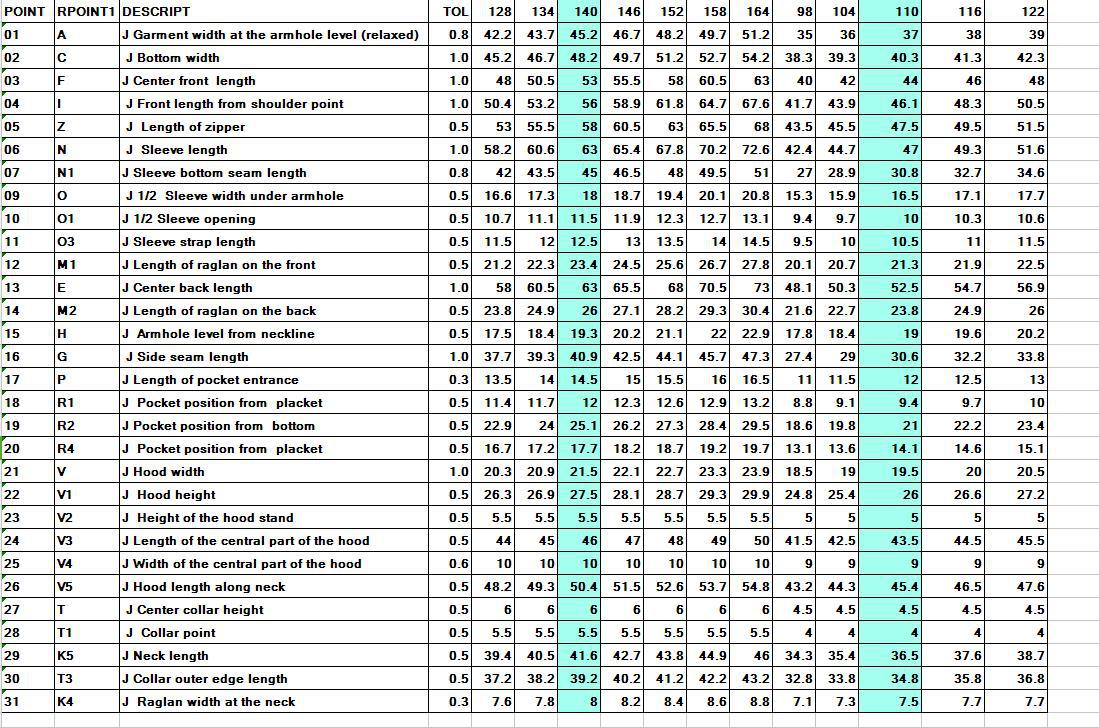 | POINT | RPOINT1 | DESCRIPT | TOL | 128 | 134 | 140 | 146 | 152 | 158 | 164 | 98 | 104 | 110 | 116 | 122 |
|---|---|---|---|---|---|---|---|---|---|---|---|---|---|---|---|
| 01 | A | J Garment width at the armhole level (relaxed) | 0.8 | 42.2 | 43.7 | 45.2 | 46.7 | 48.2 | 49.7 | 51.2 | 35 | 36 | 37 | 38 | 39 |
| 02 | C | J Bottom width | 1.0 | 45.2 | 46.7 | 48.2 | 49.7 | 51.2 | 52.7 | 54.2 | 38.3 | 39.3 | 40.3 | 41.3 | 42.3 |
| 03 | F | J Center front length | 1.0 | 48 | 50.5 | 53 | 55.5 | 58 | 60.5 | 63 | 40 | 42 | 44 | 46 | 48 |
| 04 | I | J Front length from shoulder point | 1.0 | 50.4 | 53.2 | 56 | 58.9 | 61.8 | 64.7 | 67.6 | 41.7 | 43.9 | 46.1 | 48.3 | 50.5 |
| 05 | Z | J Length of zipper | 0.5 | 53 | 55.5 | 58 | 60.5 | 63 | 65.5 | 68 | 43.5 | 45.5 | 47.5 | 49.5 | 51.5 |
| 06 | N | J Sleeve length | 1.0 | 58.2 | 60.6 | 63 | 65.4 | 67.8 | 70.2 | 72.6 | 42.4 | 44.7 | 47 | 49.3 | 51.6 |
| 07 | N1 | J Sleeve bottom seam length | 0.8 | 42 | 43.5 | 45 | 46.5 | 48 | 49.5 | 51 | 27 | 28.9 | 30.8 | 32.7 | 34.6 |
| 09 | O | J 1/2 Sleeve width under armhole | 0.5 | 16.6 | 17.3 | 18 | 18.7 | 19.4 | 20.1 | 20.8 | 15.3 | 15.9 | 16.5 | 17.1 | 17.7 |
| 10 | O1 | J 1/2 Sleeve opening | 0.5 | 10.7 | 11.1 | 11.5 | 11.9 | 12.3 | 12.7 | 13.1 | 9.4 | 9.7 | 10 | 10.3 | 10.6 |
| 11 | O3 | J Sleeve strap length | 0.5 | 11.5 | 12 | 12.5 | 13 | 13.5 | 14 | 14.5 | 9.5 | 10 | 10.5 | 11 | 11.5 |
| 12 | M1 | J Length of raglan on the front | 0.5 | 21.2 | 22.3 | 23.4 | 24.5 | 25.6 | 26.7 | 27.8 | 20.1 | 20.7 | 21.3 | 21.9 | 22.5 |
| 13 | E | J Center back length | 1.0 | 58 | 60.5 | 63 | 65.5 | 68 | 70.5 | 73 | 48.1 | 50.3 | 52.5 | 54.7 | 56.9 |
| 14 | M2 | J Length of raglan on the back | 0.5 | 23.8 | 24.9 | 26 | 27.1 | 28.2 | 29.3 | 30.4 | 21.6 | 22.7 | 23.8 | 24.9 | 26 |
| 15 | H | J Armhole level from neckline | 0.5 | 17.5 | 18.4 | 19.3 | 20.2 | 21.1 | 22 | 22.9 | 17.8 | 18.4 | 19 | 19.6 | 20.2 |
| 16 | G | J Side seam length | 1.0 | 37.7 | 39.3 | 40.9 | 42.5 | 44.1 | 45.7 | 47.3 | 27.4 | 29 | 30.6 | 32.2 | 33.8 |
| 17 | P | J Length of pocket entrance | 0.3 | 13.5 | 14 | 14.5 | 15 | 15.5 | 16 | 16.5 | 11 | 11.5 | 12 | 12.5 | 13 |
| 18 | R1 | J Pocket position from placket | 0.5 | 11.4 | 11.7 | 12 | 12.3 | 12.6 | 12.9 | 13.2 | 8.8 | 9.1 | 9.4 | 9.7 | 10 |
| 19 | R2 | J Pocket position from bottom | 0.5 | 22.9 | 24 | 25.1 | 26.2 | 27.3 | 28.4 | 29.5 | 18.6 | 19.8 | 21 | 22.2 | 23.4 |
| 20 | R4 | J Pocket position from placket | 0.5 | 16.7 | 17.2 | 17.7 | 18.2 | 18.7 | 19.2 | 19.7 | 13.1 | 13.6 | 14.1 | 14.6 | 15.1 |
| 21 | V | J Hood width | 1.0 | 20.3 | 20.9 | 21.5 | 22.1 | 22.7 | 23.3 | 23.9 | 18.5 | 19 | 19.5 | 20 | 20.5 |
| 22 | V1 | J Hood height | 0.5 | 26.3 | 26.9 | 27.5 | 28.1 | 28.7 | 29.3 | 29.9 | 24.8 | 25.4 | 26 | 26.6 | 27.2 |
| 23 | V2 | J Height of the hood stand | 0.5 | 5.5 | 5.5 | 5.5 | 5.5 | 5.5 | 5.5 | 5.5 | 5 | 5 | 5 | 5 | 5 |
| 24 | V3 | J Length of the central part of the hood | 0.5 | 44 | 45 | 46 | 47 | 48 | 49 | 50 | 41.5 | 42.5 | 43.5 | 44.5 | 45.5 |
| 25 | V4 | J Width of the central part of the hood | 0.6 | 10 | 10 | 10 | 10 | 10 | 10 | 10 | 9 | 9 | 9 | 9 | 9 |
| 26 | V5 | J Hood length along neck | 0.5 | 48.2 | 49.3 | 50.4 | 51.5 | 52.6 | 53.7 | 54.8 | 43.2 | 44.3 | 45.4 | 46.5 | 47.6 |
| 27 | T | J Center collar height | 0.5 | 6 | 6 | 6 | 6 | 6 | 6 | 6 | 4.5 | 4.5 | 4.5 | 4.5 | 4.5 |
| 28 | T1 | J Collar point | 0.5 | 5.5 | 5.5 | 5.5 | 5.5 | 5.5 | 5.5 | 5.5 | 4 | 4 | 4 | 4 | 4 |
| 29 | K5 | J Neck length | 0.5 | 39.4 | 40.5 | 41.6 | 42.7 | 43.8 | 44.9 | 46 | 34.3 | 35.4 | 36.5 | 37.6 | 38.7 |
| 30 | T3 | J Collar outer edge length | 0.5 | 37.2 | 38.2 | 39.2 | 40.2 | 41.2 | 42.2 | 43.2 | 32.8 | 33.8 | 34.8 | 35.8 | 36.8 |
| 31 | K4 | J Raglan width at the neck | 0.3 | 7.6 | 7.8 | 8 | 8.2 | 8.4 | 8.6 | 8.8 | 7.1 | 7.3 | 7.5 | 7.7 | 7.7 |